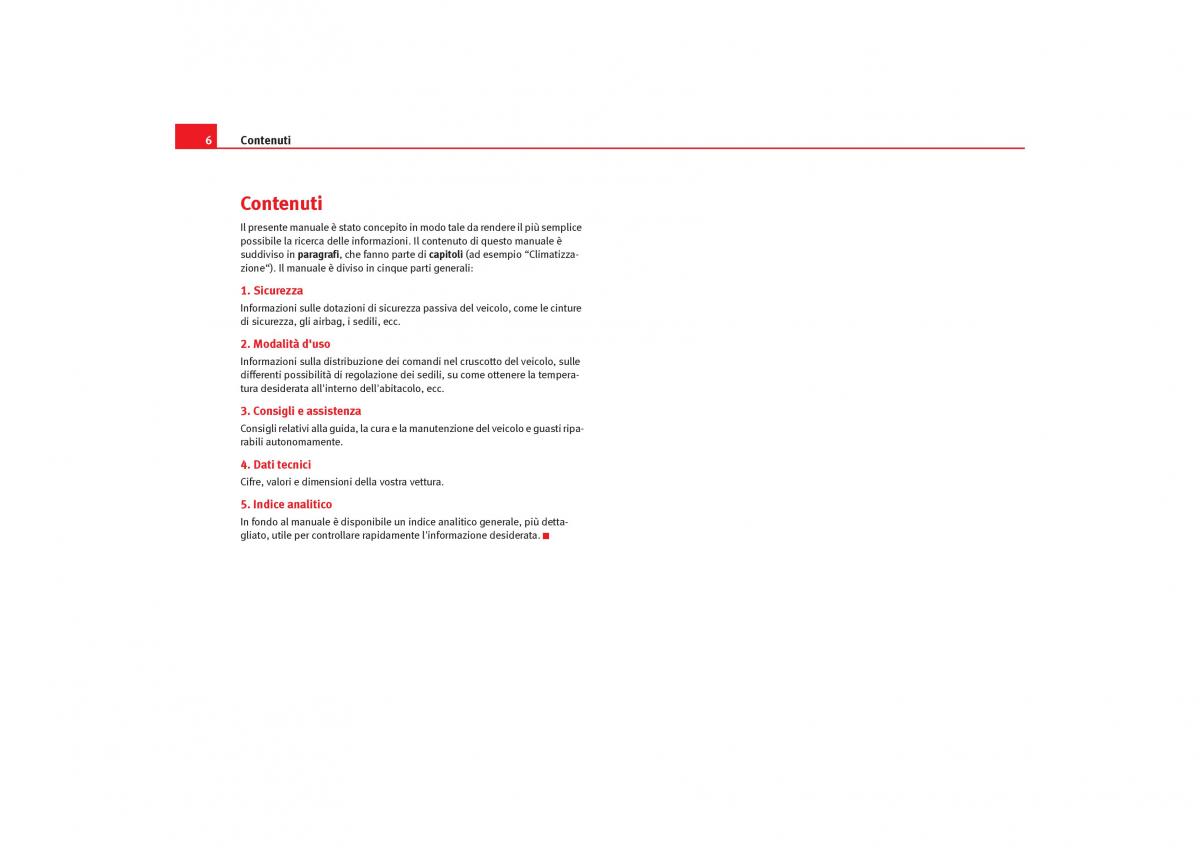 6 Contenuti

Contenuti

Il presente manuale è stato concepito in modo tale da rendere il più semplice possibile la ricerca delle informazioni. Il contenuto di questo manuale è suddiviso in paragrafi, che fanno parte di capitoli (ad esempio “Climatizzazione“). Il manuale è diviso in cinque parti generali:

1. Sicurezza
Informazioni sulle dotazioni di sicurezza passiva del veicolo, come le cinture di sicurezza, gli airbag, i sedili, ecc.

2. Modalità d'uso
Informazioni sulla distribuzione dei comandi nel cruscotto del veicolo, sulle differenti possibilità di regolazione dei sedili, su come ottenere la temperatura desiderata all'interno dell'abitacolo, ecc.

3. Consigli e assistenza
Consigli relativi alla guida, la cura e la manutenzione del veicolo e guasti riparabili autonomamente.

4. Dati tecnici
Cifre, valori e dimensioni della vostra vettura.

5. Indice analitico
In fondo al manuale è disponibile un indice analitico generale, più dettagliato, utile per controllare rapidamente l'informazione desiderata.